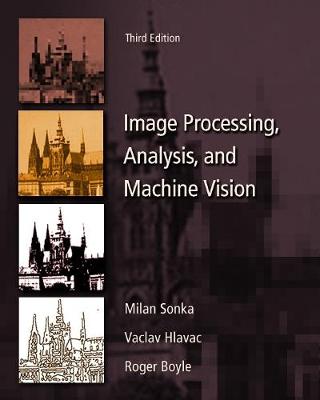 Third Edition

Image Processing, Analysis, and Machine Vision

Milan Sonka

Vaclav Hlavac

Roger Boyle